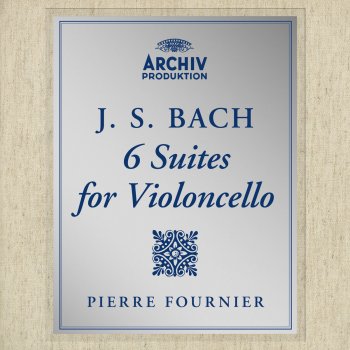 ARCHIV
PRODUKTION

J. S. BACH
6 Suites
for Violoncello

PIERRE FOURNIER